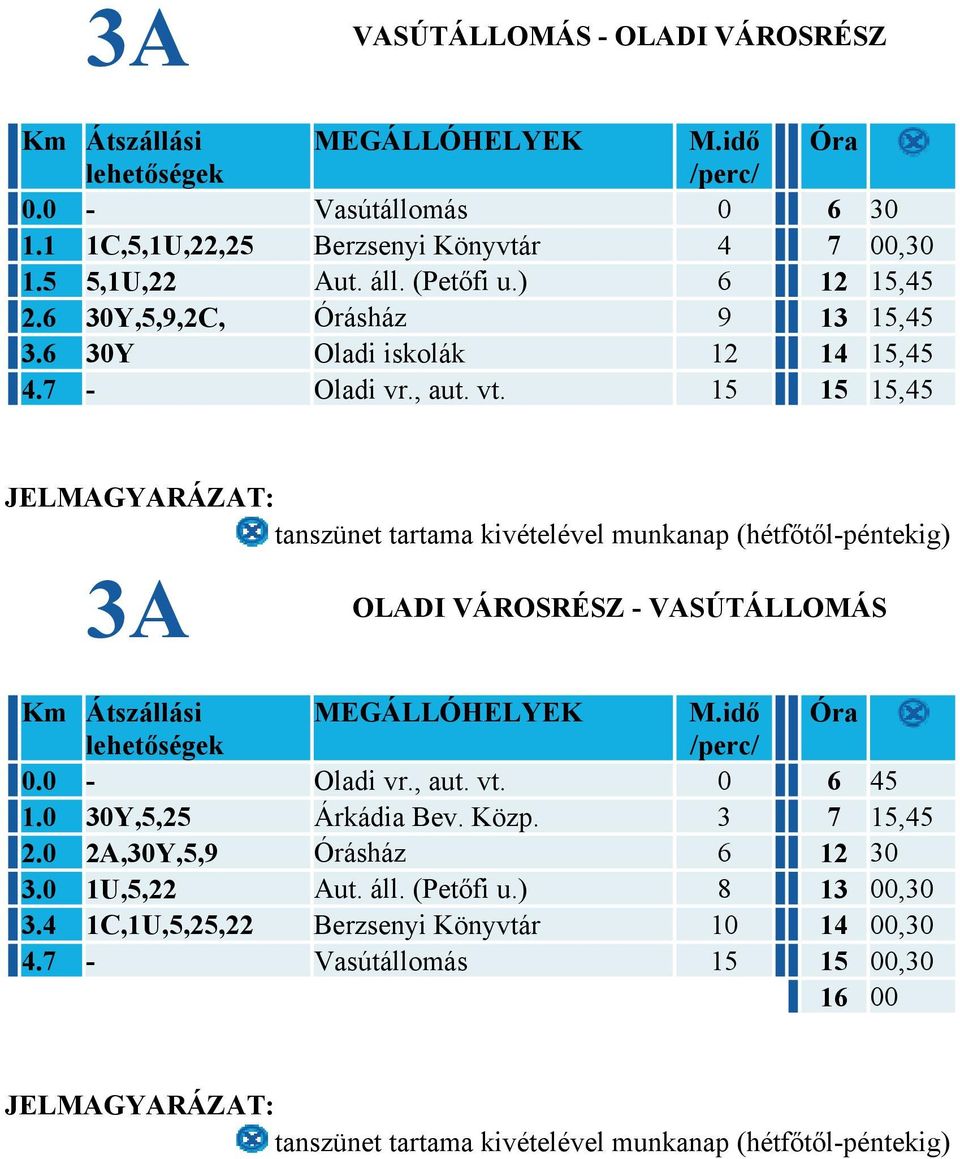 3A

VASÚTÁLLOMÁS - OLADI VÁROSRÉSZ

| Km | Átszállási lehetőségek | MEGÁLLÓHELYEK | M.idő /perc/ | Óra | |
|---|---|---|---|---|---|
| 0.0 | - | Vasútállomás | 0 | 6 | 30 |
| 1.1 | 1C,5,1U,22,25 | Berzsenyi Könyvtár | 4 | 7 | 00,30 |
| 1.5 | 5,1U,22 | Aut. áll. (Petőfi u.) | 6 | 12 | 15,45 |
| 2.6 | 30Y,5,9,2C, | Órásház | 9 | 13 | 15,45 |
| 3.6 | 30Y | Oladi iskolák | 12 | 14 | 15,45 |
| 4.7 | - | Oladi vr., aut. vt. | 15 | 15 | 15,45 |

JELMAGYARÁZAT:
tanszünet tartama kivételével munkanap (hétfőtől-péntekig)

3A

OLADI VÁROSRÉSZ - VASÚTÁLLOMÁS

| Km | Átszállási lehetőségek | MEGÁLLÓHELYEK | M.idő /perc/ | Óra | |
|---|---|---|---|---|---|
| 0.0 | - | Oladi vr., aut. vt. | 0 | 6 | 45 |
| 1.0 | 30Y,5,25 | Árkádia Bev. Közp. | 3 | 7 | 15,45 |
| 2.0 | 2A,30Y,5,9 | Órásház | 6 | 12 | 30 |
| 3.0 | 1U,5,22 | Aut. áll. (Petőfi u.) | 8 | 13 | 00,30 |
| 3.4 | 1C,1U,5,25,22 | Berzsenyi Könyvtár | 10 | 14 | 00,30 |
| 4.7 | - | Vasútállomás | 15 | 15 | 00,30 |
| | | | | 16 | 00 |

JELMAGYARÁZAT:
tanszünet tartama kivételével munkanap (hétfőtől-péntekig)